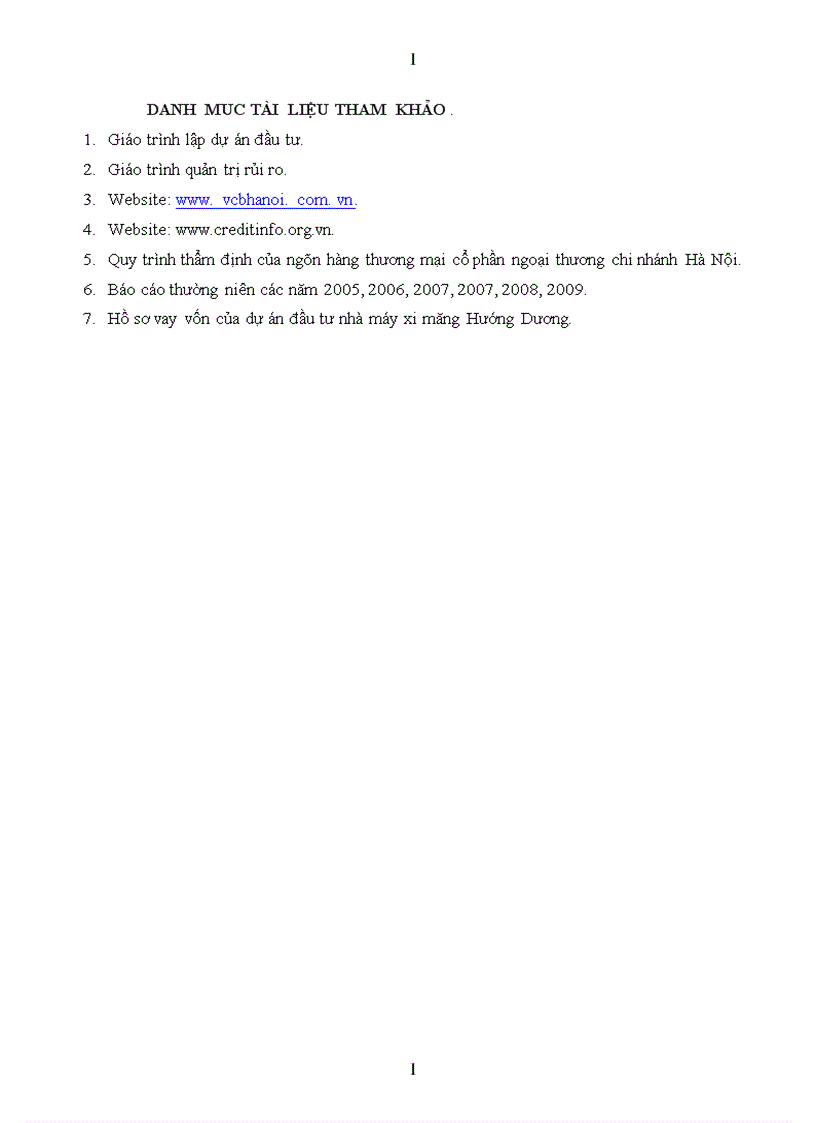 1

DANH MUC TÀI LIỆU THAM KHẢO .

1. Giáo trình lập dự án đầu tư.
2. Giáo trình quản trị rủi ro.
3. Website: www. vcbhanoi. com. vn.
4. Website: www.creditinfo.org.vn.
5. Quy trình thẩm định của ngõn hàng thương mại cổ phần ngoại thương chi nhánh Hà Nội.
6. Báo cáo thường niên các năm 2005, 2006, 2007, 2007, 2008, 2009.
7. Hồ sơ vay vốn của dự án đầu tư nhà máy xi măng Hướng Dương.

1